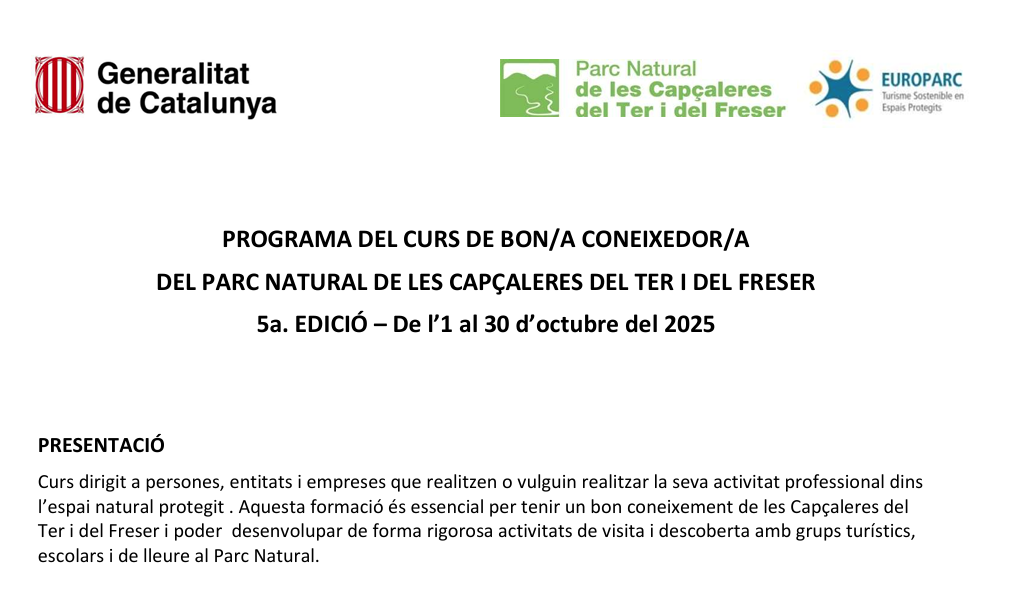 Generalitat de Catalunya

Parc Natural de les Capçaleres del Ter i del Freser

EUROPARC
Turisme Sostenible en Espais Protegits

PROGRAMA DEL CURS DE BON/A CONEIXEDOR/A
DEL PARC NATURAL DE LES CAPÇALERES DEL TER I DEL FRESER
5a. EDICIÓ – De l'1 al 30 d'octubre del 2025

PRESENTACIÓ
Curs dirigit a persones, entitats i empreses que realitzen o vulguin realitzar la seva activitat professional dins l'espai natural protegit . Aquesta formació és essencial per tenir un bon coneixement de les Capçaleres del Ter i del Freser i poder desenvolupar de forma rigorosa activitats de visita i descoberta amb grups turístics, escolars i de lleure al Parc Natural.